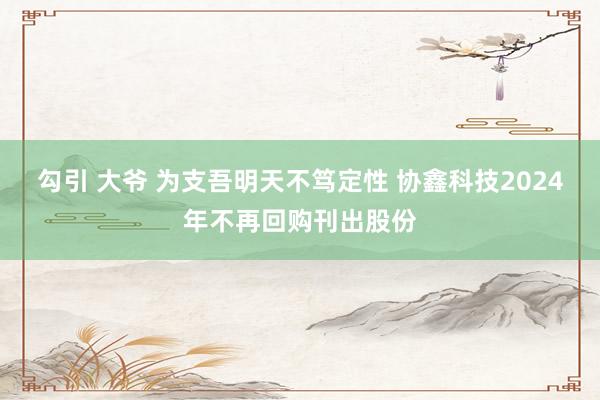 勾引 大爷 为支吾明天不笃定性 协鑫科技2024年不再回购刊出股份